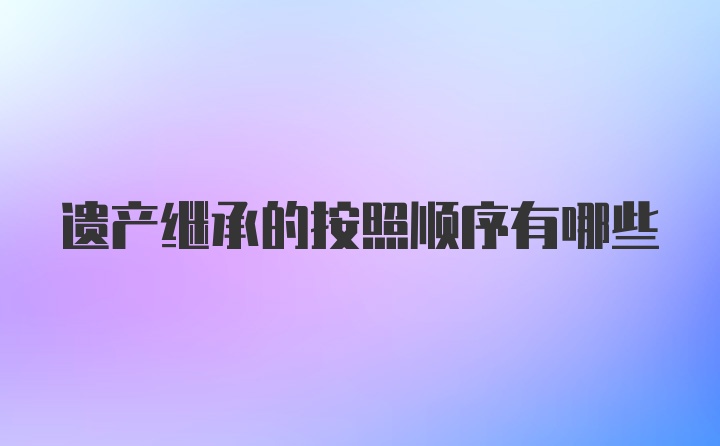 遗产继承的按照顺序有哪些